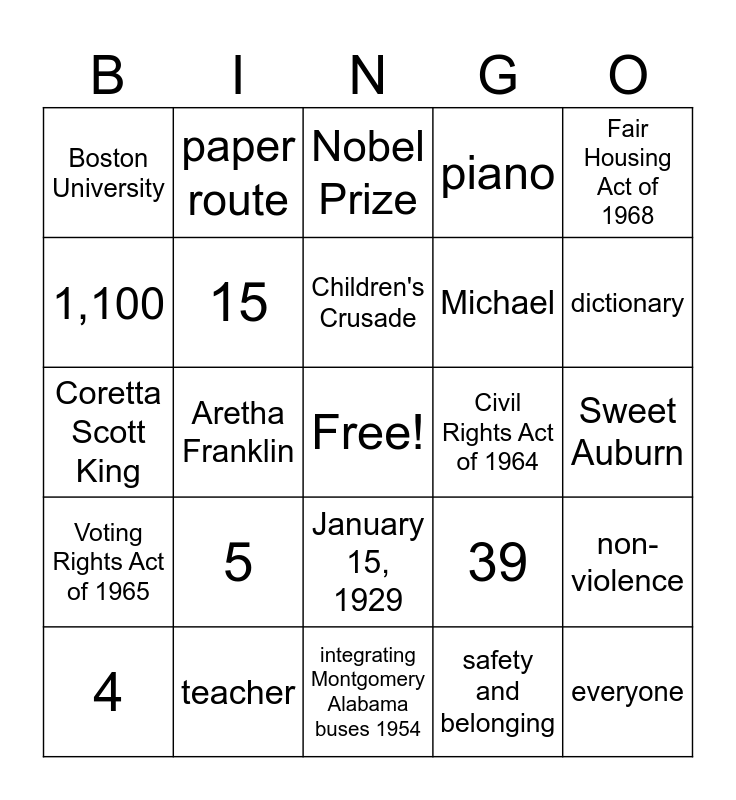 | B | I | N | G | O |
|---|---|---|---|---|
| Boston University | paper route | Nobel Prize | piano | Fair Housing Act of 1968 |
| 1,100 | 15 | Children's Crusade | Michael | dictionary |
| Coretta Scott King | Aretha Franklin | Free! | Civil Rights Act of 1964 | Sweet Auburn |
| Voting Rights Act of 1965 | 5 | January 15, 1929 | 39 | non-violence |
| 4 | teacher | integrating Montgomery Alabama buses 1954 | safety and belonging | everyone |